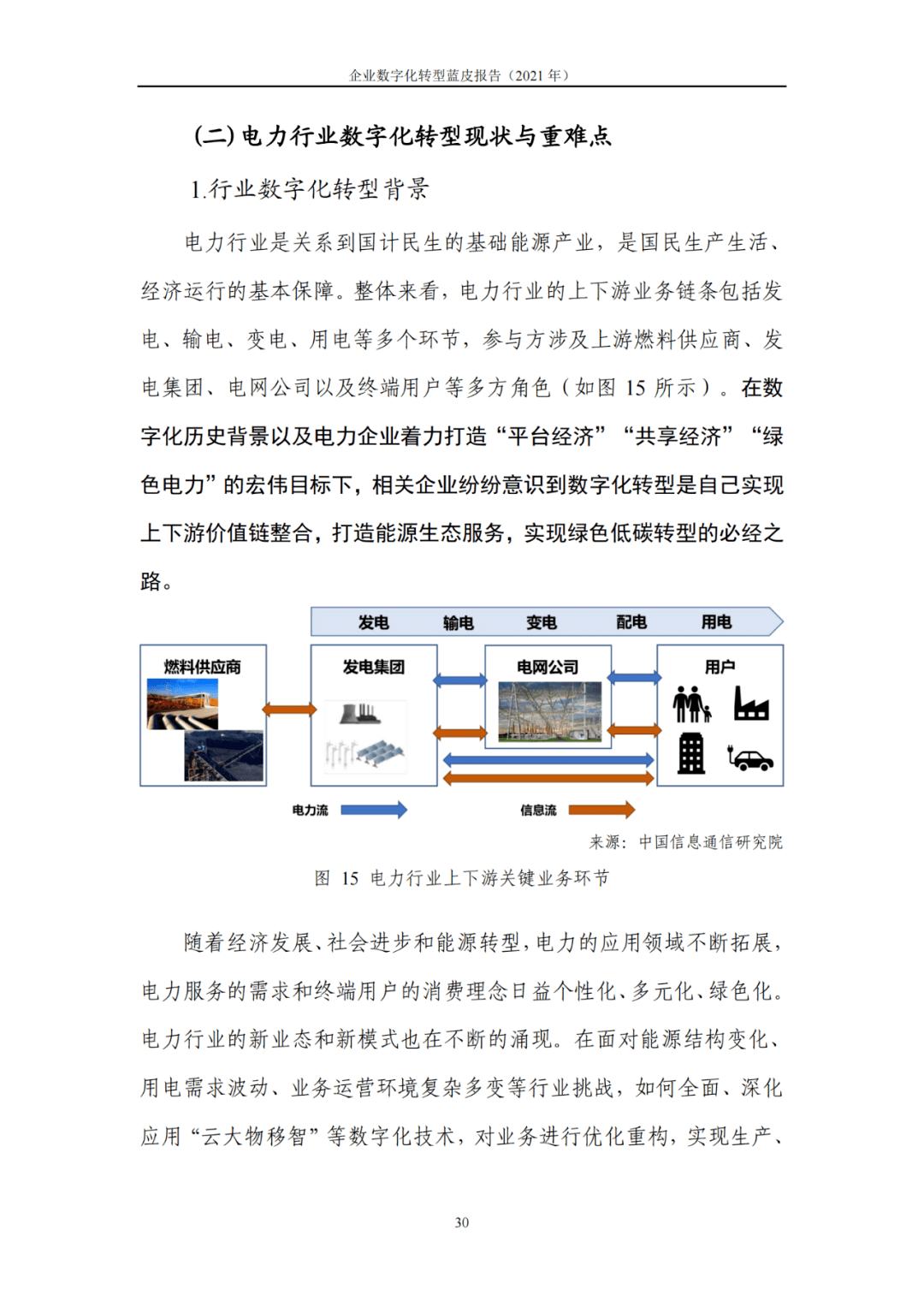 企业数字化转型蓝皮报告（2021 年）

(二) 电力行业数字化转型现状与重难点

1.行业数字化转型背景

电力行业是关系到国计民生的基础能源产业，是国民生产生活、经济运行的基本保障。整体来看，电力行业的上下游业务链条包括发电、输电、变电、用电等多个环节，参与方涉及上游燃料供应商、发电集团、电网公司以及终端用户等多方角色（如图 15 所示）。在数字化历史背景以及电力企业着力打造“平台经济”“共享经济”“绿色电力”的宏伟目标下，相关企业纷纷意识到数字化转型是自己实现上下游价值链整合，打造能源生态服务，实现绿色低碳转型的必经之路。

发电 输电 变电 配电 用电

燃料供应商

发电集团

电网公司

用户

电力流

信息流

来源：中国信息通信研究院

图 15 电力行业上下游关键业务环节

随着经济发展、社会进步和能源转型，电力的应用领域不断拓展，电力服务的需求和终端用户的消费理念日益个性化、多元化、绿色化。电力行业的新业态和新模式也在不断的涌现。在面对能源结构变化、用电需求波动、业务运营环境复杂多变等行业挑战，如何全面、深化应用“云大物移智”等数字化技术，对业务进行优化重构，实现生产、

30